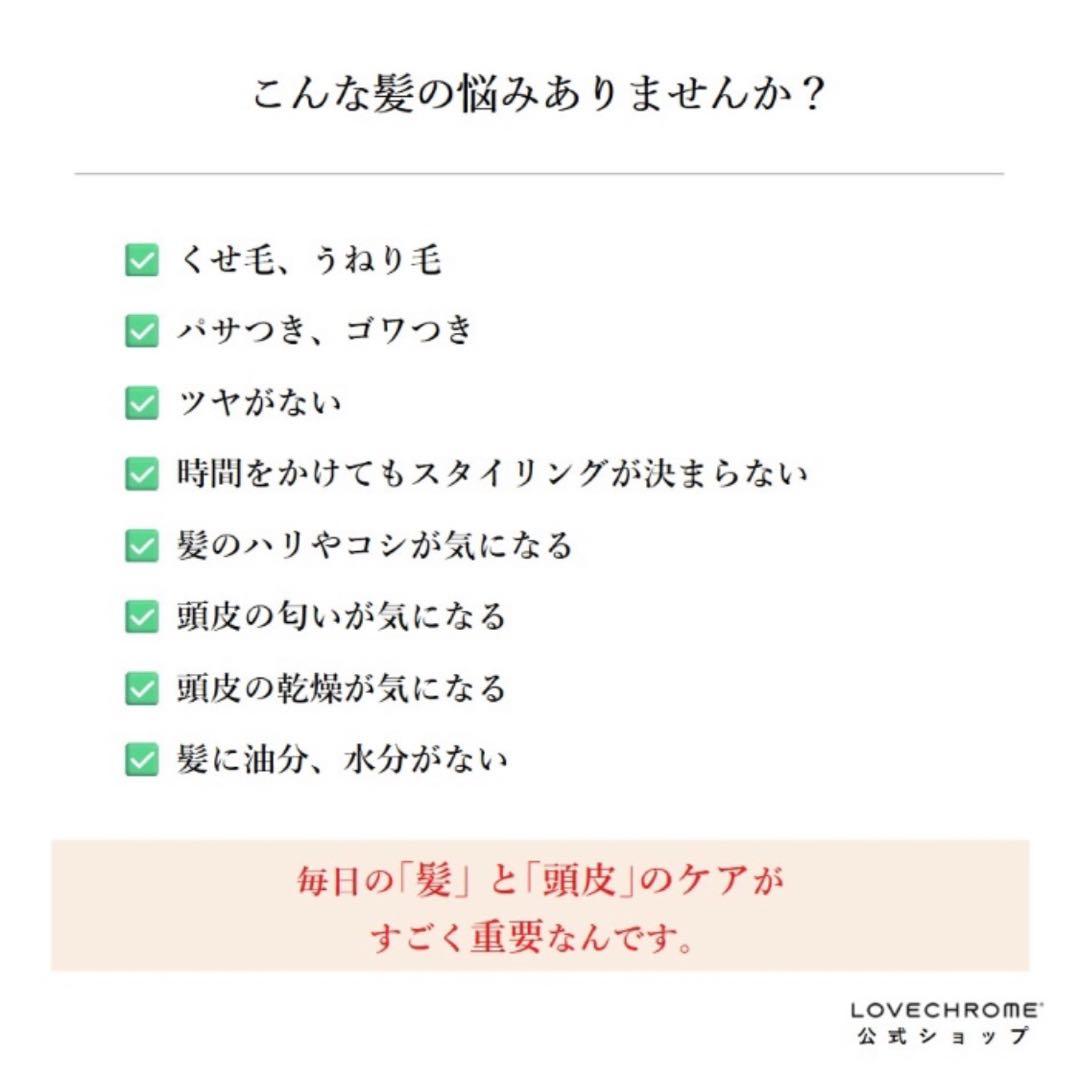 こんな髪の悩みありませんか？

✅ くせ毛、うねり毛
✅ パサつき、ゴワつき
✅ ツヤがない
✅ 時間をかけてもスタイリングが決まらない
✅ 髪のハリやコシが気になる
✅ 頭皮の匂いが気になる
✅ 頭皮の乾燥が気になる
✅ 髪に油分、水分がない

毎日の「髪」と「頭皮」のケアが
すごく重要なんです。

LOVECHROME®
公式ショップ